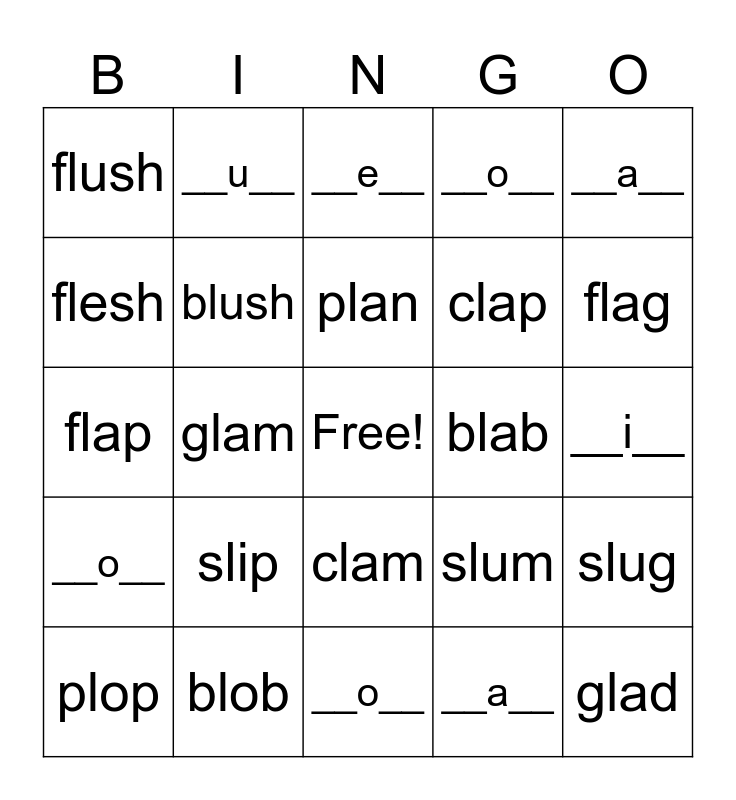 | B | I | N | G | O |
|---|---|---|---|---|
| flush | ____u____ | ____e____ | ____o____ | ____a____ |
| flesh | blush | plan | clap | flag |
| flap | glam | Free! | blab | ____i____ |
| ____o____ | slip | clam | slum | slug |
| plop | blob | ____o____ | ____a____ | glad |